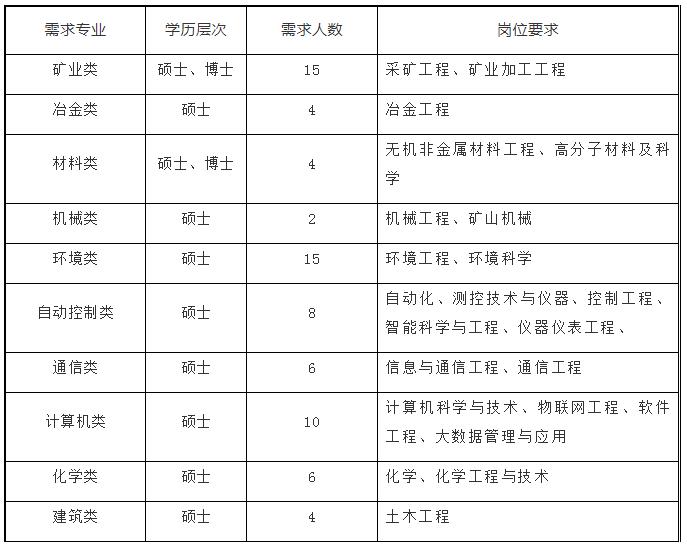 | 需求专业 | 学历层次 | 需求人数 | 岗位要求 |
|---|---|---|---|
| 矿业类 | 硕士、博士 | 15 | 采矿工程、矿业加工工程 |
| 冶金类 | 硕士 | 4 | 冶金工程 |
| 材料类 | 硕士、博士 | 4 | 无机非金属材料工程、高分子材料及科学 |
| 机械类 | 硕士 | 2 | 机械工程、矿山机械 |
| 环境类 | 硕士 | 15 | 环境工程、环境科学 |
| 自动控制类 | 硕士 | 8 | 自动化、测控技术与仪器、控制工程、智能科学与工程、仪器仪表工程、 |
| 通信类 | 硕士 | 6 | 信息与通信工程、通信工程 |
| 计算机类 | 硕士 | 10 | 计算机科学与技术、物联网工程、软件工程、大数据管理与应用 |
| 化学类 | 硕士 | 6 | 化学、化学工程与技术 |
| 建筑类 | 硕士 | 4 | 土木工程 |